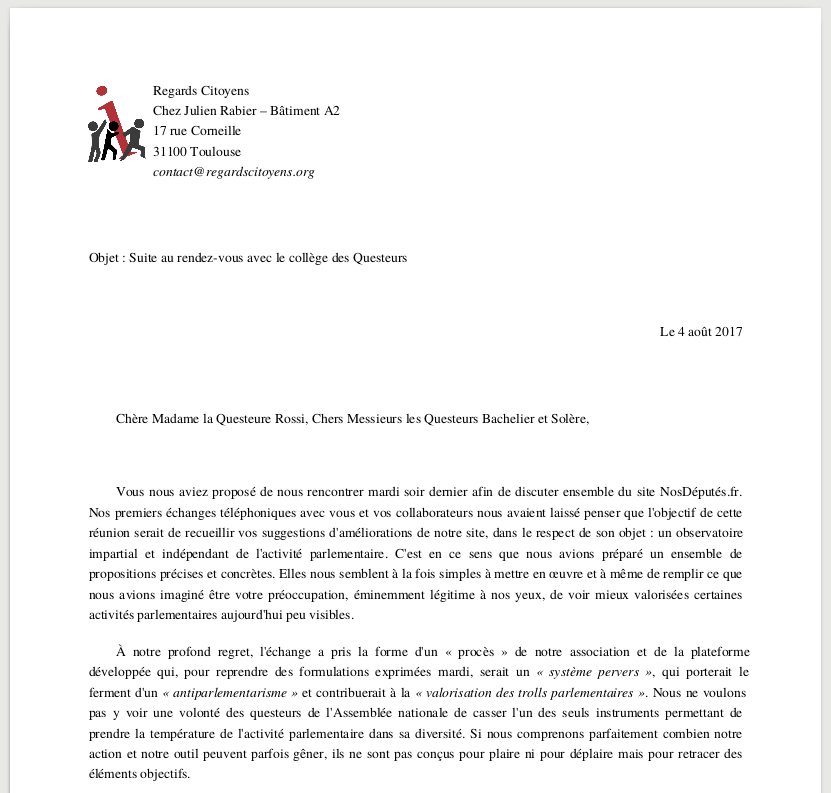 Regards Citoyens
Chez Julien Rabier – Bâtiment A2
17 rue Corneille
31100 Toulouse
contact@regardscitoyens.org

Objet : Suite au rendez-vous avec le collège des Questeurs

Le 4 août 2017

Chère Madame la Questeure Rossi, Chers Messieurs les Questeurs Bachelier et Solère,

Vous nous aviez proposé de nous rencontrer mardi soir dernier afin de discuter ensemble du site NosDéputés.fr. Nos premiers échanges téléphoniques avec vous et vos collaborateurs nous avaient laissé penser que l'objectif de cette réunion serait de recueillir vos suggestions d'améliorations de notre site, dans le respect de son objet : un observatoire impartial et indépendant de l'activité parlementaire. C'est en ce sens que nous avions préparé un ensemble de propositions précises et concrètes. Elles nous semblent à la fois simples à mettre en œuvre et à même de remplir ce que nous avions imaginé être votre préoccupation, éminemment légitime à nos yeux, de voir mieux valorisées certaines activités parlementaires aujourd'hui peu visibles.

À notre profond regret, l'échange a pris la forme d'un « procès » de notre association et de la plateforme développée qui, pour reprendre des formulations exprimées mardi, serait un « système pervers », qui porterait le ferment d'un « antiparlementarisme » et contribuerait à la « valorisation des trolls parlementaires ». Nous ne voulons pas y voir une volonté des questeurs de l'Assemblée nationale de casser l'un des seuls instruments permettant de prendre la température de l'activité parlementaire dans sa diversité. Si nous comprenons parfaitement combien notre action et notre outil peuvent parfois gêner, ils ne sont pas conçus pour plaire ni pour déplaire mais pour retracer des éléments objectifs.